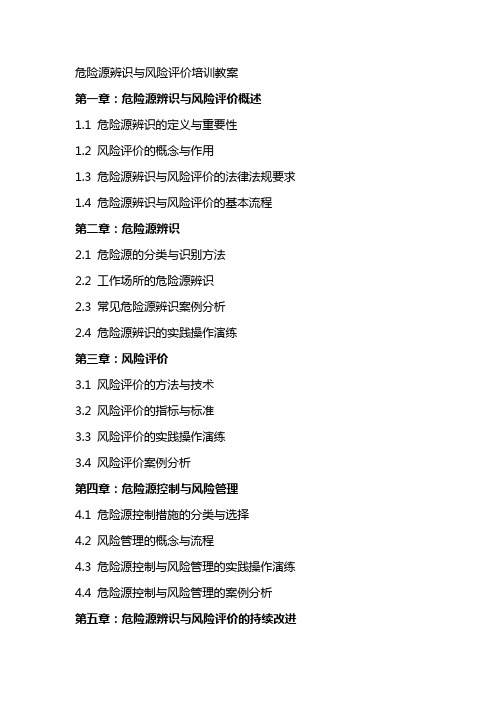 危险源辨识与风险评价培训教案

第一章：危险源辨识与风险评价概述

1.1 危险源辨识的定义与重要性

1.2 风险评价的概念与作用

1.3 危险源辨识与风险评价的法律法规要求

1.4 危险源辨识与风险评价的基本流程

第二章：危险源辨识

2.1 危险源的分类与识别方法

2.2 工作场所的危险源辨识

2.3 常见危险源辨识案例分析

2.4 危险源辨识的实践操作演练

第三章：风险评价

3.1 风险评价的方法与技术

3.2 风险评价的指标与标准

3.3 风险评价的实践操作演练

3.4 风险评价案例分析

第四章：危险源控制与风险管理

4.1 危险源控制措施的分类与选择

4.2 风险管理的概念与流程

4.3 危险源控制与风险管理的实践操作演练

4.4 危险源控制与风险管理的案例分析

第五章：危险源辨识与风险评价的持续改进